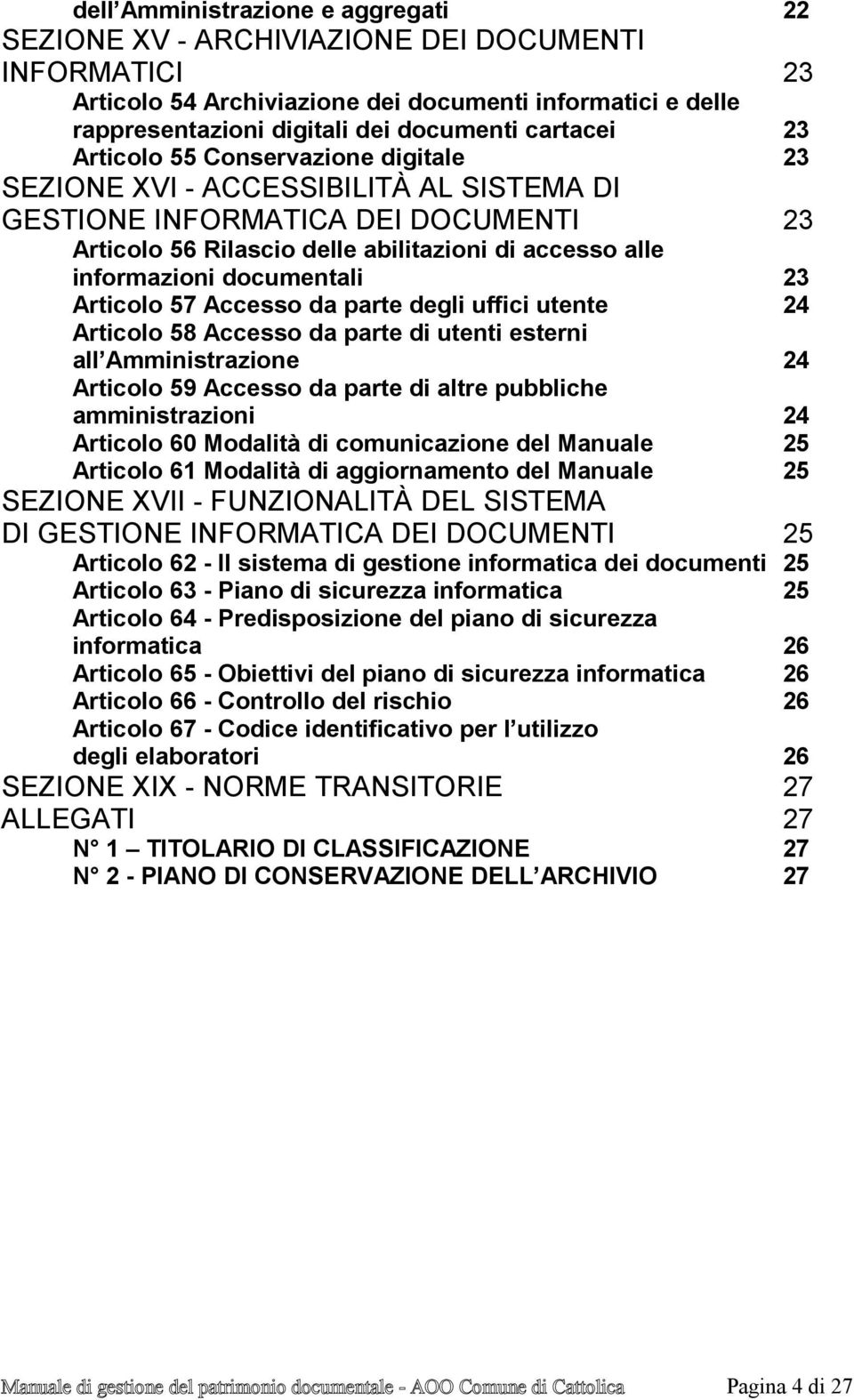 dell Amministrazione e aggregati 22
SEZIONE XV - ARCHIVIAZIONE DEI DOCUMENTI INFORMATICI 23
Articolo 54 Archiviazione dei documenti informatici e delle rappresentazioni digitali dei documenti cartacei 23
Articolo 55 Conservazione digitale 23
SEZIONE XVI - ACCESSIBILITÀ AL SISTEMA DI GESTIONE INFORMATICA DEI DOCUMENTI 23
Articolo 56 Rilascio delle abilitazioni di accesso alle informazioni documentali 23
Articolo 57 Accesso da parte degli uffici utente 24
Articolo 58 Accesso da parte di utenti esterni all Amministrazione 24
Articolo 59 Accesso da parte di altre pubbliche amministrazioni 24
Articolo 60 Modalità di comunicazione del Manuale 25
Articolo 61 Modalità di aggiornamento del Manuale 25
SEZIONE XVII - FUNZIONALITÀ DEL SISTEMA DI GESTIONE INFORMATICA DEI DOCUMENTI 25
Articolo 62 - Il sistema di gestione informatica dei documenti 25
Articolo 63 - Piano di sicurezza informatica 25
Articolo 64 - Predisposizione del piano di sicurezza informatica 26
Articolo 65 - Obiettivi del piano di sicurezza informatica 26
Articolo 66 - Controllo del rischio 26
Articolo 67 - Codice identificativo per l utilizzo degli elaboratori 26
SEZIONE XIX - NORME TRANSITORIE 27
ALLEGATI 27
N° 1 – TITOLARIO DI CLASSIFICAZIONE 27
N° 2 - PIANO DI CONSERVAZIONE DELL ARCHIVIO 27

Manuale di gestione del patrimonio documentale - AOO Comune di Cattolica Pagina 4 di 27